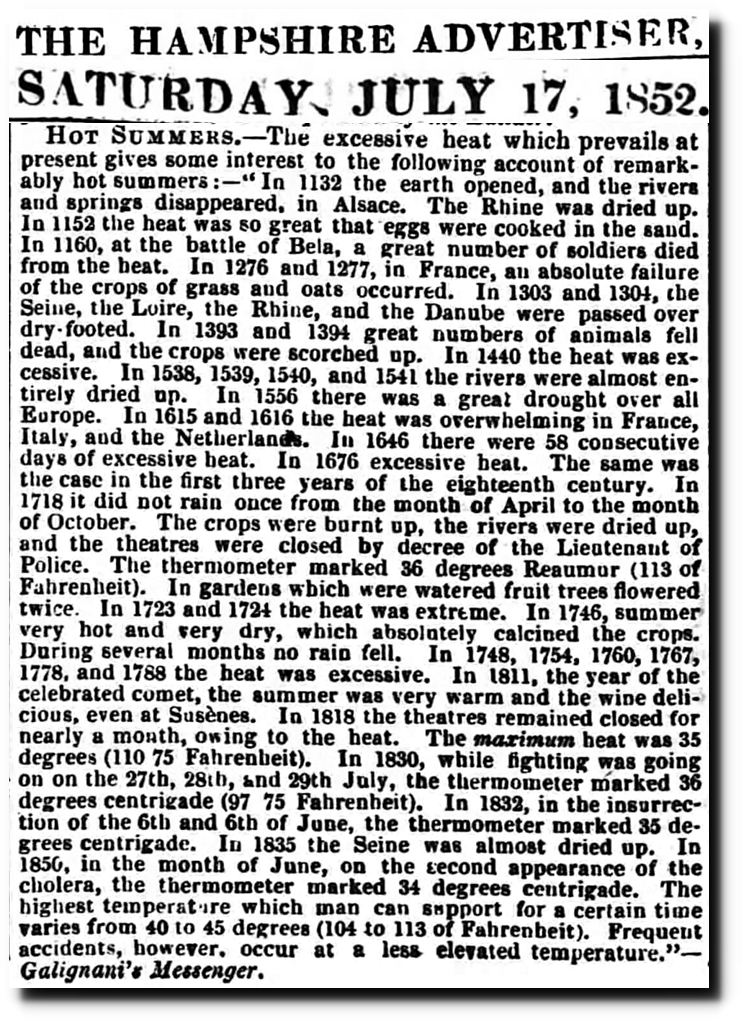 THE HAMPSHIRE ADVERTISER,

SATURDAY, JULY 17, 1852.

HOT SUMMERS.—The excessive heat which prevails at present gives some interest to the following account of remarkably hot summers:—"In 1132 the earth opened, and the rivers and springs disappeared, in Alsace. The Rhine was dried up. In 1152 the heat was so great that eggs were cooked in the sand. In 1160, at the battle of Bela, a great number of soldiers died from the heat. In 1276 and 1277, in France, an absolute failure of the crops of grass and oats occurred. In 1303 and 1304, the Seine, the Loire, the Rhine, and the Danube were passed over dry-footed. In 1393 and 1394 great numbers of animals fell dead, and the crops were scorched up. In 1440 the heat was excessive. In 1538, 1539, 1540, and 1541 the rivers were almost entirely dried up. In 1556 there was a great drought over all Europe. In 1615 and 1616 the heat was overwhelming in France, Italy, and the Netherlands. In 1646 there were 58 consecutive days of excessive heat. In 1676 excessive heat. The same was the case in the first three years of the eighteenth century. In 1718 it did not rain once from the month of April to the month of October. The crops were burnt up, the rivers were dried up, and the theatres were closed by decree of the Lieutenant of Police. The thermometer marked 36 degrees Reaumur (113 of Fahrenheit). In gardens which were watered fruit trees flowered twice. In 1723 and 1724 the heat was extreme. In 1746, summer very hot and very dry, which absolutely calcined the crops. During several months no rain fell. In 1748, 1754, 1760, 1767, 1778, and 1788 the heat was excessive. In 1811, the year of the celebrated comet, the summer was very warm and the wine delicious, even at Susènes. In 1818 the theatres remained closed for nearly a month, owing to the heat. The maximum heat was 35 degrees (110 75 Fahrenheit). In 1830, while fighting was going on on the 27th, 28th, and 29th July, the thermometer marked 36 degrees centrigade (97 75 Fahrenheit). In 1832, in the insurrection of the 6th and 6th of June, the thermometer marked 35 degrees centrigade. In 1835 the Seine was almost dried up. In 1850, in the month of June, on the second appearance of the cholera, the thermometer marked 34 degrees centrigade. The highest temperature which man can support for a certain time varies from 40 to 45 degrees (104 to 113 of Fahrenheit). Frequent accidents, however, occur at a less elevated temperature."—Galignani's Messenger.